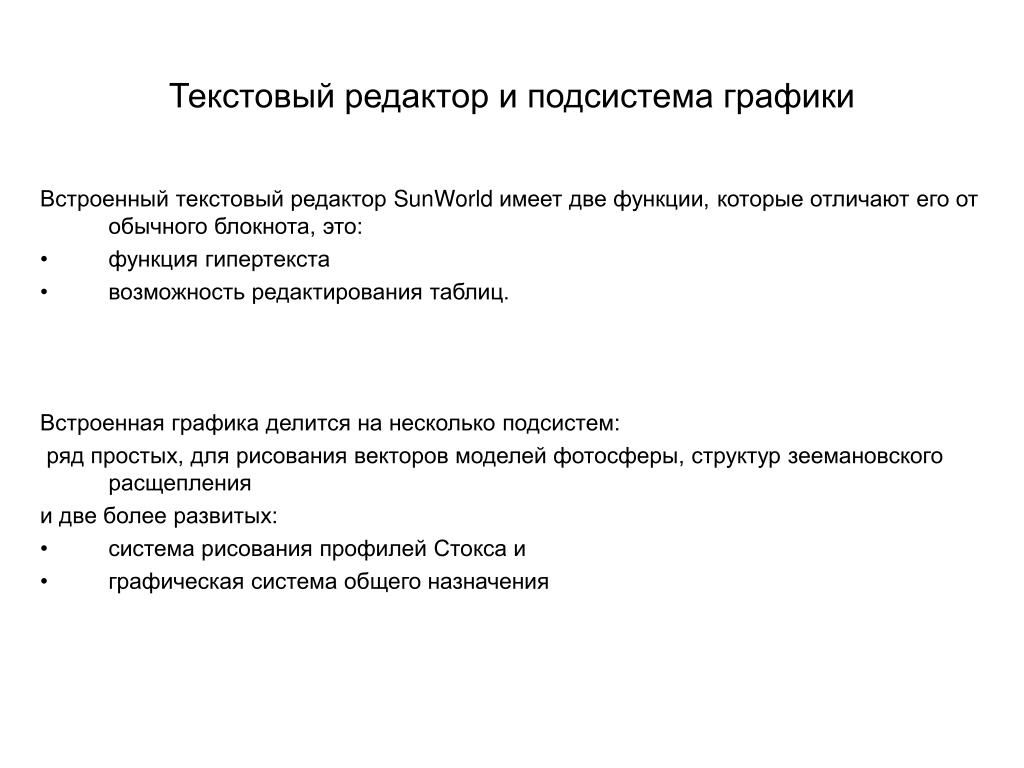 Текстовый редактор и подсистема графики

Встроенный текстовый редактор SunWorld имеет две функции, которые отличают его от обычного блокнота, это:
•	функция гипертекста
•	возможность редактирования таблиц.

Встроенная графика делится на несколько подсистем:
ряд простых, для рисования векторов моделей фотосферы, структур зеемановского расщепления
и две более развитых:
•	система рисования профилей Стокса и
•	графическая система общего назначения